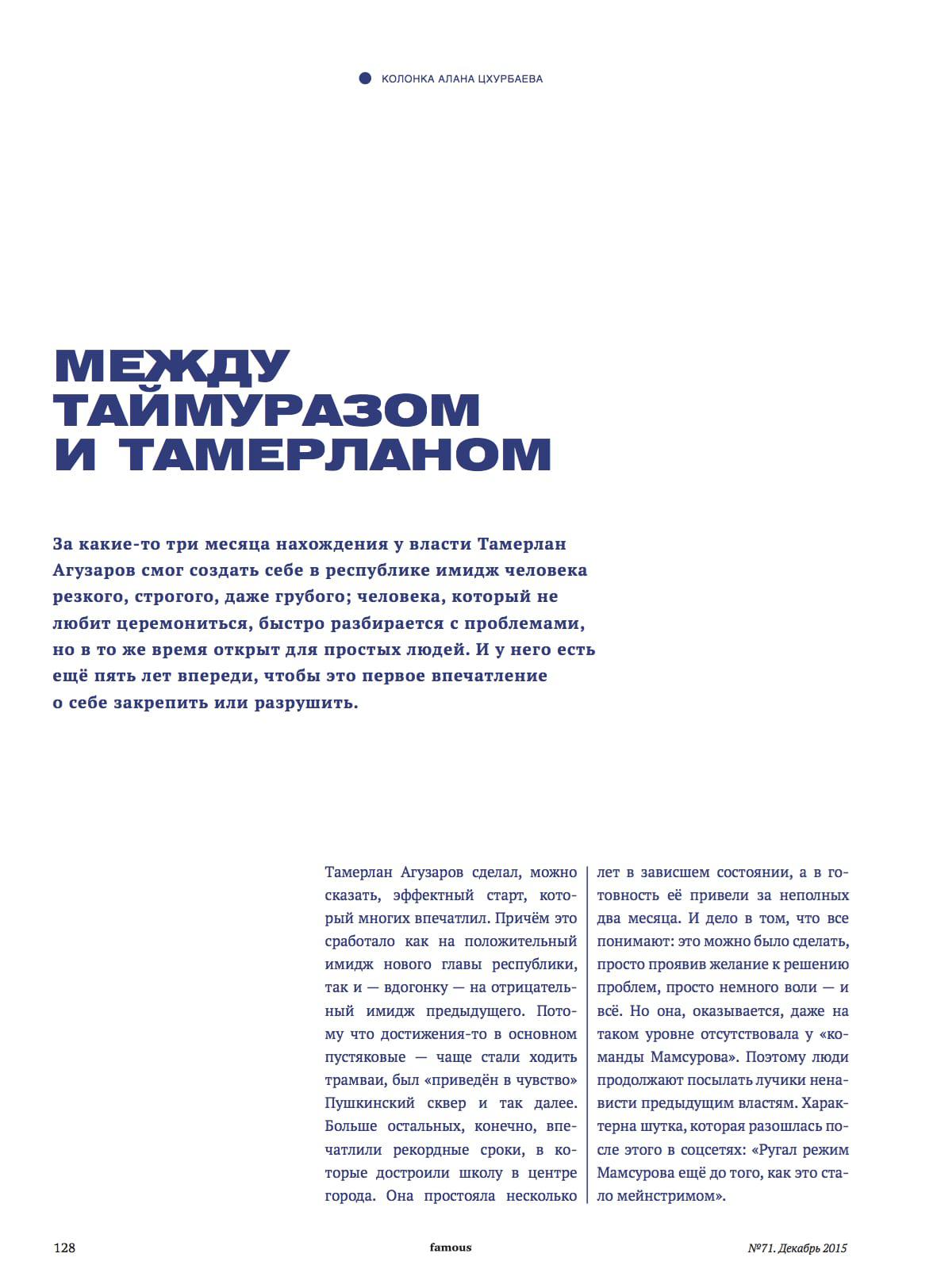 КОЛОНКА АЛАНА ЦХУРБАЕВА

МЕЖДУ ТАЙМУРАЗОМ И ТАМЕРЛАНОМ

За какие-то три месяца нахождения у власти Тамерлан Агузаров смог создать себе в республике имидж человека резкого, строгого, даже грубого; человека, который не любит церемониться, быстро разбирается с проблемами, но в то же время открыт для простых людей. И у него есть ещё пять лет впереди, чтобы это первое впечатление о себе закрепить или разрушить.

Тамерлан Агузаров сделал, можно сказать, эффектный старт, который многих впечатлил. Причём это сработало как на положительный имидж нового главы республики, так и — вдогонку — на отрицательный имидж предыдущего. Потому что достижения-то в основном пустяковые — чаще стали ходить трамваи, был «приведён в чувство» Пушкинский сквер и так далее. Больше остальных, конечно, впечатлили рекордные сроки, в которые достроили школу в центре города. Она простояла несколько лет в зависшем состоянии, а в готовность её привели за неполных два месяца. И дело в том, что все понимают: это можно было сделать, просто проявив желание к решению проблем, просто немного воли — и всё. Но она, оказывается, даже на таком уровне отсутствовала у «команды Мамсурова». Поэтому люди продолжают посылать лучики ненависти предыдущим властям. Характерна шутка, которая разошлась после этого в соцсетях: «Ругал режим Мамсурова ещё до того, как это стало мейнстримом».

128

famous

№71. Декабрь 2015